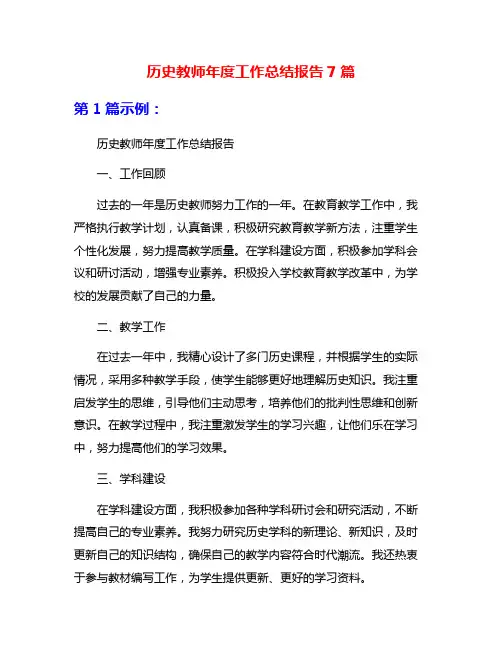 历史教师年度工作总结报告 7 篇

第 1 篇示例：

历史教师年度工作总结报告

一、工作回顾

过去的一年是历史教师努力工作的一年。在教育教学工作中，我严格执行教学计划，认真备课，积极研究教育教学新方法，注重学生个性化发展，努力提高教学质量。在学科建设方面，积极参加学科会议和研讨活动，增强专业素养。积极投入学校教育教学改革中，为学校的发展贡献了自己的力量。

二、教学工作

在过去一年中，我精心设计了多门历史课程，并根据学生的实际情况，采用多种教学手段，使学生能够更好地理解历史知识。我注重启发学生的思维，引导他们主动思考，培养他们的批判性思维和创新意识。在教学过程中，我注重激发学生的学习兴趣，让他们乐在学习中，努力提高他们的学习效果。

三、学科建设

在学科建设方面，我积极参加各种学科研讨会和研究活动，不断提高自己的专业素养。我努力研究历史学科的新理论、新知识，及时更新自己的知识结构，确保自己的教学内容符合时代潮流。我还热衷于参与教材编写工作，为学生提供更新、更好的学习资料。